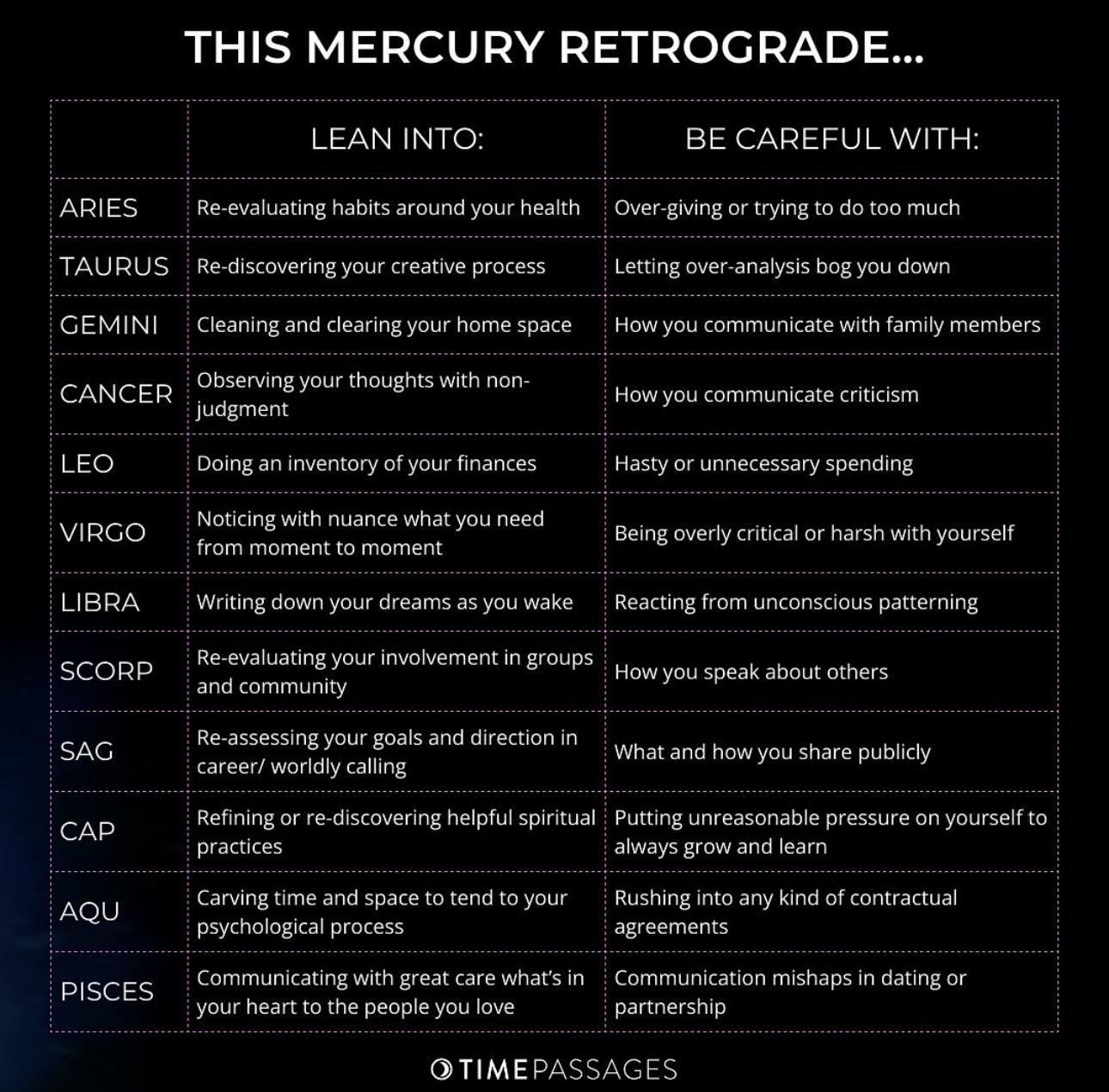 THIS MERCURY RETROGRADE...

| | LEAN INTO: | BE CAREFUL WITH: |
|---|---|---|
| ARIES | Re-evaluating habits around your health | Over-giving or trying to do too much |
| TAURUS | Re-discovering your creative process | Letting over-analysis bog you down |
| GEMINI | Cleaning and clearing your home space | How you communicate with family members |
| CANCER | Observing your thoughts with non-judgment | How you communicate criticism |
| LEO | Doing an inventory of your finances | Hasty or unnecessary spending |
| VIRGO | Noticing with nuance what you need from moment to moment | Being overly critical or harsh with yourself |
| LIBRA | Writing down your dreams as you wake | Reacting from unconscious patterning |
| SCORP | Re-evaluating your involvement in groups and community | How you speak about others |
| SAG | Re-assessing your goals and direction in career/ worldly calling | What and how you share publicly |
| CAP | Refining or re-discovering helpful spiritual practices | Putting unreasonable pressure on yourself to always grow and learn |
| AQU | Carving time and space to tend to your psychological process | Rushing into any kind of contractual agreements |
| PISCES | Communicating with great care what's in your heart to the people you love | Communication mishaps in dating or partnership |

TIMEPASSAGES